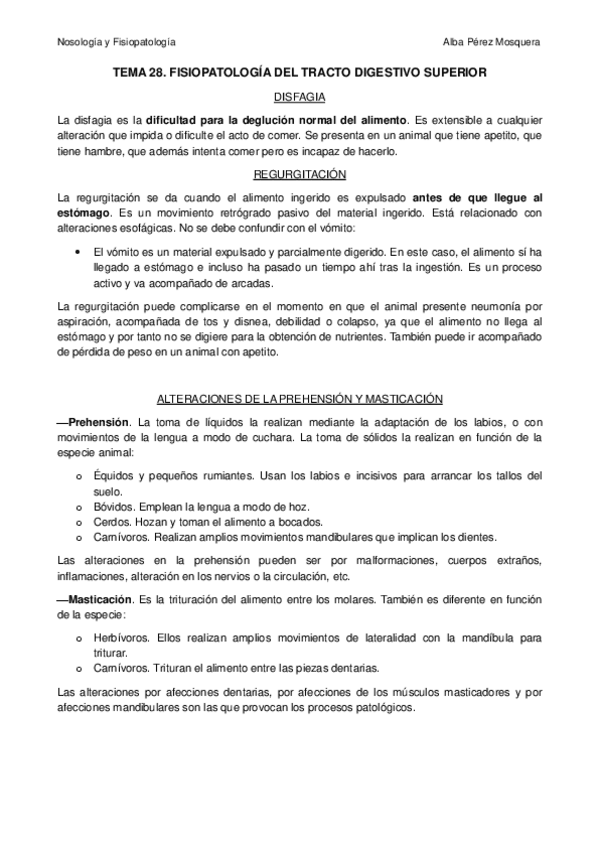 Nosología y Fisiopatología

Alba Pérez Mosquera

TEMA 28. FISIOPATOLOGÍA DEL TRACTO DIGESTIVO SUPERIOR

DISFAGIA

La disfagia es la dificultad para la deglución normal del alimento. Es extensible a cualquier alteración que impida o dificulte el acto de comer. Se presenta en un animal que tiene apetito, que tiene hambre, que además intenta comer pero es incapaz de hacerlo.

REGURGITACIÓN

La regurgitación se da cuando el alimento ingerido es expulsado antes de que llegue al estómago. Es un movimiento retrógrado pasivo del material ingerido. Está relacionado con alteraciones esofágicas. No se debe confundir con el vómito:

• El vómito es un material expulsado y parcialmente digerido. En este caso, el alimento sí ha llegado a estómago e incluso ha pasado un tiempo ahí tras la ingestión. Es un proceso activo y va acompañado de arcadas.

La regurgitación puede complicarse en el momento en que el animal presente neumonía por aspiración, acompañada de tos y disnea, debilidad o colapso, ya que el alimento no llega al estómago y por tanto no se digiere para la obtención de nutrientes. También puede ir acompañado de pérdida de peso en un animal con apetito.

ALTERACIONES DE LA PREHENSIÓN Y MASTICACIÓN

—Prehensión. La toma de líquidos la realizan mediante la adaptación de los labios, o con movimientos de la lengua a modo de cuchara. La toma de sólidos la realizan en función de la especie animal:

o Équidos y pequeños rumiantes. Usan los labios e incisivos para arrancar los tallos del suelo.
o Bóvidos. Emplean la lengua a modo de hoz.
o Cerdos. Hozan y toman el alimento a bocados.
o Carnívoros. Realizan amplios movimientos mandibulares que implican los dientes.

Las alteraciones en la prehensión pueden ser por malformaciones, cuerpos extraños, inflamaciones, alteración en los nervios o la circulación, etc.

—Masticación. Es la trituración del alimento entre los molares. También es diferente en función de la especie:

o Herbívoros. Ellos realizan amplios movimientos de lateralidad con la mandíbula para triturar.
o Carnívoros. Trituran el alimento entre las piezas dentarias.

Las alteraciones por afecciones dentarias, por afecciones de los músculos masticadores y por afecciones mandibulares son las que provocan los procesos patológicos.